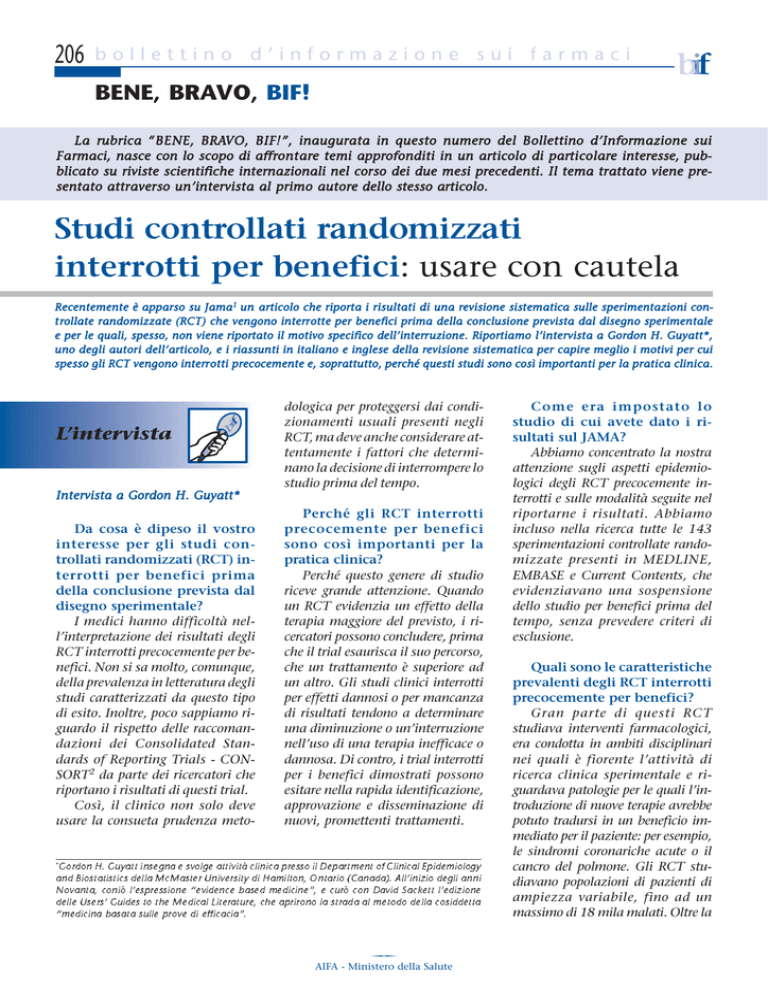 206 bollettino d'informazione sui farmaci

bif

BENE, BRAVO, BIF!

La rubrica "BENE, BRAVO, BIF!", inaugurata in questo numero del Bollettino d'Informazione sui Farmaci, nasce con lo scopo di affrontare temi approfonditi in un articolo di particolare interesse, pubblicato su riviste scientifiche internazionali nel corso dei due mesi precedenti. Il tema trattato viene presentato attraverso un'intervista al primo autore dello stesso articolo.

Studi controllati randomizzati interrotti per benefici: usare con cautela

Recentemente è apparso su Jama$^1$ un articolo che riporta i risultati di una revisione sistematica sulle sperimentazioni controllate randomizzate (RCT) che vengono interrotte per benefici prima della conclusione prevista dal disegno sperimentale e per le quali, spesso, non viene riportato il motivo specifico dell'interruzione. Riportiamo l'intervista a Gordon H. Guyatt*, uno degli autori dell'articolo, e i riassunti in italiano e inglese della revisione sistematica per capire meglio i motivi per cui spesso gli RCT vengono interrotti precocemente e, soprattutto, perché questi studi sono così importanti per la pratica clinica.

L'intervista

Intervista a Gordon H. Guyatt*

Da cosa è dipeso il vostro interesse per gli studi controllati randomizzati (RCT) interrotti per benefici prima della conclusione prevista dal disegno sperimentale?
I medici hanno difficoltà nell'interpretazione dei risultati degli RCT interrotti precocemente per benefici. Non si sa molto, comunque, della prevalenza in letteratura degli studi caratterizzati da questo tipo di esito. Inoltre, poco sappiamo riguardo il rispetto delle raccomandazioni dei Consolidated Standards of Reporting Trials - CONSORT$^2$ da parte dei ricercatori che riportano i risultati di questi trial.
Così, il clinico non solo deve usare la consueta prudenza metodologica per proteggersi dai condizionamenti usuali presenti negli RCT, ma deve anche considerare attentamente i fattori che determinano la decisione di interrompere lo studio prima del tempo.

Perché gli RCT interrotti precocemente per benefici sono così importanti per la pratica clinica?
Perché questo genere di studio riceve grande attenzione. Quando un RCT evidenzia un effetto della terapia maggiore del previsto, i ricercatori possono concludere, prima che il trial esaurisca il suo percorso, che un trattamento è superiore ad un altro. Gli studi clinici interrotti per effetti dannosi o per mancanza di risultati tendono a determinare una diminuzione o un'interruzione nell'uso di una terapia inefficace o dannosa. Di contro, i trial interrotti per i benefici dimostrati possono esitare nella rapida identificazione, approvazione e disseminazione di nuovi, promettenti trattamenti.

Come era impostato lo studio di cui avete dato i risultati sul JAMA?
Abbiamo concentrato la nostra attenzione sugli aspetti epidemiologici degli RCT precocemente interrotti e sulle modalità seguite nel riportarne i risultati. Abbiamo incluso nella ricerca tutte le 143 sperimentazioni controllate randomizzate presenti in MEDLINE, EMBASE e Current Contents, che evidenziavano una sospensione dello studio per benefici prima del tempo, senza prevedere criteri di esclusione.

Quali sono le caratteristiche prevalenti degli RCT interrotti precocemente per benefici?
Gran parte di questi RCT studiava interventi farmacologici, era condotta in ambiti disciplinari nei quali è fiorente l'attività di ricerca clinica sperimentale e riguardava patologie per le quali l'introduzione di nuove terapie avrebbe potuto tradursi in un beneficio immediato per il paziente: per esempio, le sindromi coronariche acute o il cancro del polmone. Gli RCT studiavano popolazioni di pazienti di ampiezza variabile, fino ad un massimo di 18 mila malati. Oltre la

*Gordon H. Guyatt insegna e svolge attività clinica presso il Department of Clinical Epidemiology and Biostatistics della McMaster University di Hamilton, Ontario (Canada). All'inizio degli anni Novanta, coniò l'espressione "evidence based medicine", e curò con David Sackett l'edizione delle Users' Guides to the Medical Literature, che aprirono la strada al metodo della cosiddetta "medicina basata sulle prove di efficacia".

AIFA - Ministero della Salute